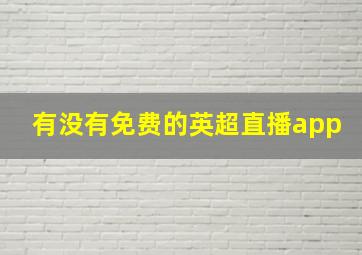 有没有免费的英超直播app